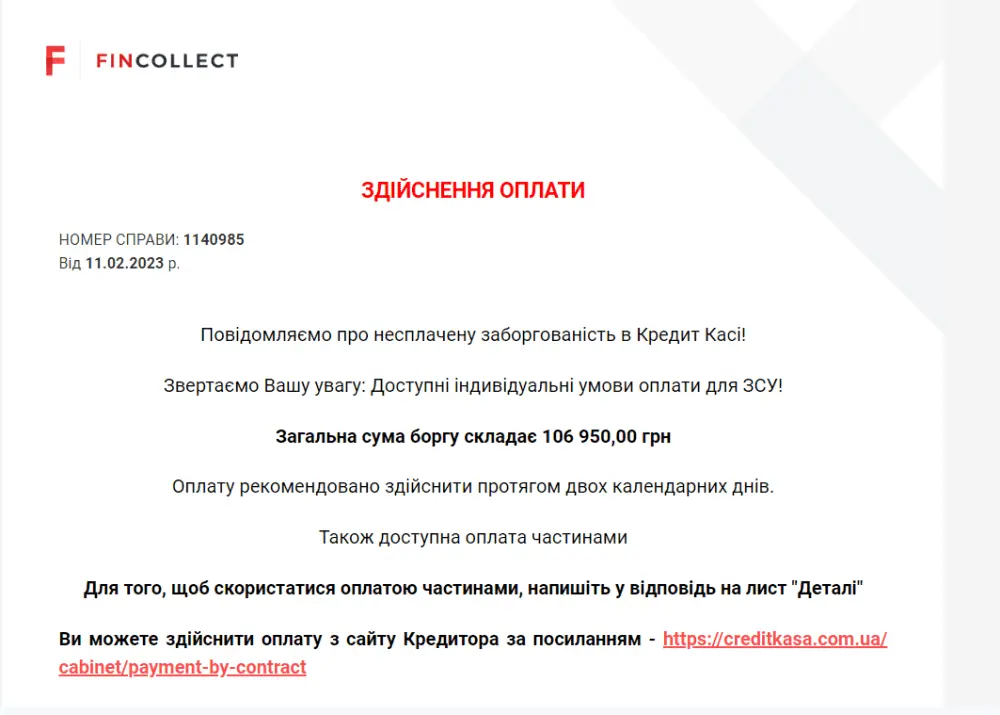 F FINCOLLECT

ЗДІЙСНЕННЯ ОПЛАТИ

НОМЕР СПРАВИ: 1140985
Від 11.02.2023 р.

Повідомляємо про несплачену заборгованість в Кредит Касі!

Звертаємо Вашу увагу: Доступні індивідуальні умови оплати для ЗСУ!

Загальна сума боргу складає 106 950,00 грн

Оплату рекомендовано здійснити протягом двох календарних днів.

Також доступна оплата частинами

Для того, щоб скористатися оплатою частинами, напишіть у відповідь на лист "Деталі"

Ви можете здійснити оплату з сайту Кредитора за посиланням - https://creditkasa.com.ua/cabinet/payment-by-contract